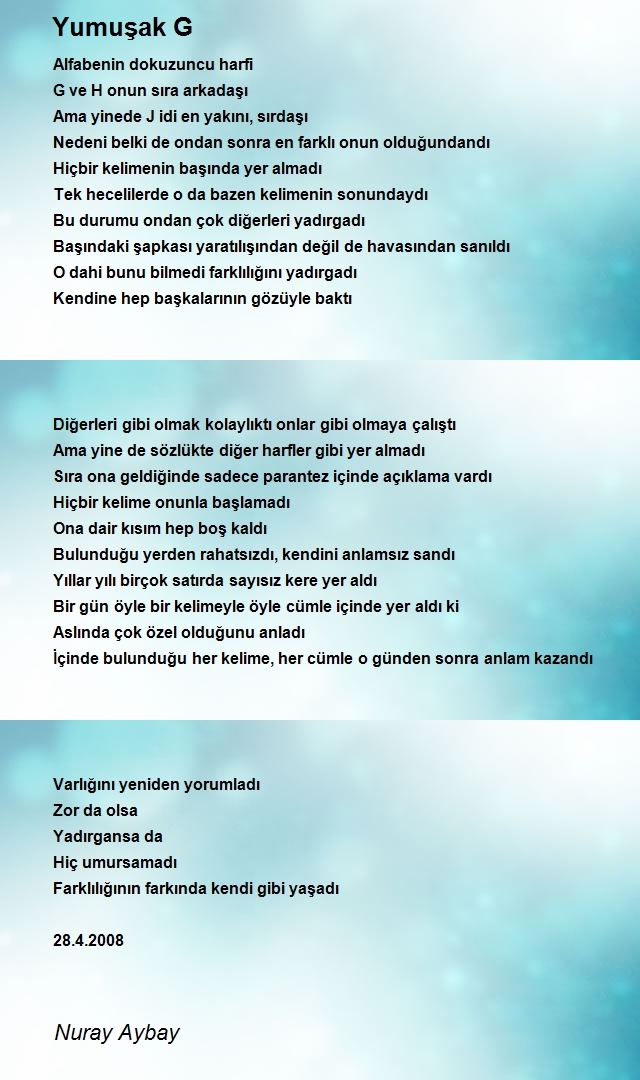 Yumuşak G

Alfabenin dokuzuncu harfi
G ve H onun sıra arkadaşı
Ama yinede J idi en yakını, sırdaşı
Nedeni belki de ondan sonra en farklı onun olduğundandı
Hiçbir kelimenin başında yer almadı
Tek hecelilerde o da bazen kelimenin sonundaydı
Bu durumu ondan çok diğerleri yadırgadı
Başındaki şapkası yaratılışından değil de havasından sanıldı
O dahi bunu bilmedi farklılığını yadırgadı
Kendine hep başkalarının gözüyle baktı

Diğerleri gibi olmak kolaylıktı onlar gibi olmaya çalıştı
Ama yine de sözlükte diğer harfler gibi yer almadı
Sıra ona geldiğinde sadece parantez içinde açıklama vardı
Hiçbir kelime onunla başlamadı
Ona dair kısım hep boş kaldı
Bulunduğu yerden rahatsızdı, kendini anlamsız sandı
Yıllar yılı birçok satırda sayısız kere yer aldı
Bir gün öyle bir kelimeyle öyle cümle içinde yer aldı ki
Aslında çok özel olduğunu anladı
İçinde bulunduğu her kelime, her cümle o günden sonra anlam kazandı

Varlığını yeniden yorumladı
Zor da olsa
Yadırgansa da
Hiç umursamadı
Farklılığının farkında kendi gibi yaşadı

28.4.2008

Nuray Aybay